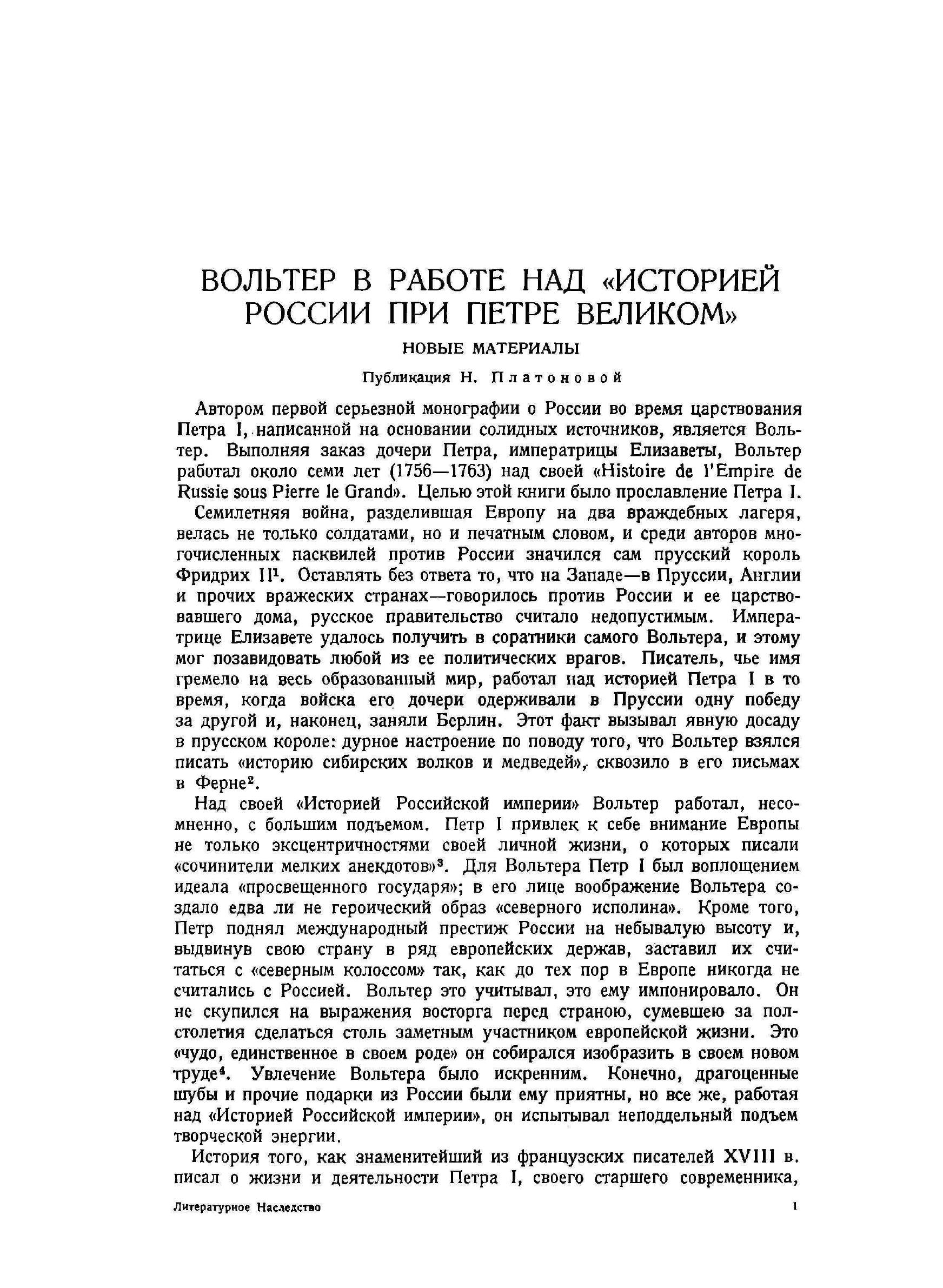 ВОЛЬТЕР В РАБОТЕ НАД «ИСТОРИЕЙ РОССИИ ПРИ ПЕТРЕ ВЕЛИКОМ»

НОВЫЕ МАТЕРИАЛЫ

Публикация Н. Платоновой

Автором первой серьезной монографии о России во время царствования Петра I, написанной на основании солидных источников, является Вольтер. Выполняя заказ дочери Петра, императрицы Елизаветы, Вольтер работал около семи лет (1756—1763) над своей «Histoire de l'Empire de Russie sous Pierre le Grand». Целью этой книги было прославление Петра I.

Семилетняя война, разделившая Европу на два враждебных лагеря, велась не только солдатами, но и печатным словом, и среди авторов многочисленных пасквилей против России значился сам прусский король Фридрих II$^1$. Оставлять без ответа то, что на Западе—в Пруссии, Англии и прочих вражеских странах—говорилось против России и ее царствовавшего дома, русское правительство считало недопустимым. Императрице Елизавете удалось получить в соратники самого Вольтера, и этому мог позавидовать любой из ее политических врагов. Писатель, чье имя гремело на весь образованный мир, работал над историей Петра I в то время, когда войска его дочери одерживали в Пруссии одну победу за другой и, наконец, заняли Берлин. Этот факт вызывал явную досаду в прусском короле: дурное настроение по поводу того, что Вольтер взялся писать «историю сибирских волков и медведей», сквозило в его письмах в Ферне$^2$.

Над своей «Историей Российской империи» Вольтер работал, несомненно, с большим подъемом. Петр I привлек к себе внимание Европы не только эксцентричностями своей личной жизни, о которых писали «сочинители мелких анекдотов»$^3$. Для Вольтера Петр I был воплощением идеала «просвещенного государя»; в его лице воображение Вольтера создало едва ли не героический образ «северного исполина». Кроме того, Петр поднял международный престиж России на небывалую высоту и, выдвинув свою страну в ряд европейских держав, заставил их считаться с «северным колоссом» так, как до тех пор в Европе никогда не считались с Россией. Вольтер это учитывал, это ему импонировало. Он не скупился на выражения восторга перед страною, сумевшею за полстолетия сделаться столь заметным участником европейской жизни. Это «чудо, единственное в своем роде» он собирался изобразить в своем новом труде$^4$. Увлечение Вольтера было искренним. Конечно, драгоценные шубы и прочие подарки из России были ему приятны, но все же, работая над «Историей Российской империи», он испытывал неподдельный подъем творческой энергии.

История того, как знаменитейший из французских писателей XVIII в. писал о жизни и деятельности Петра I, своего старшего современника,

Литературное Наследство 1